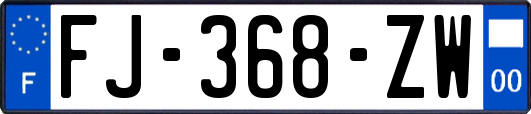 F
FJ-368-ZW
00